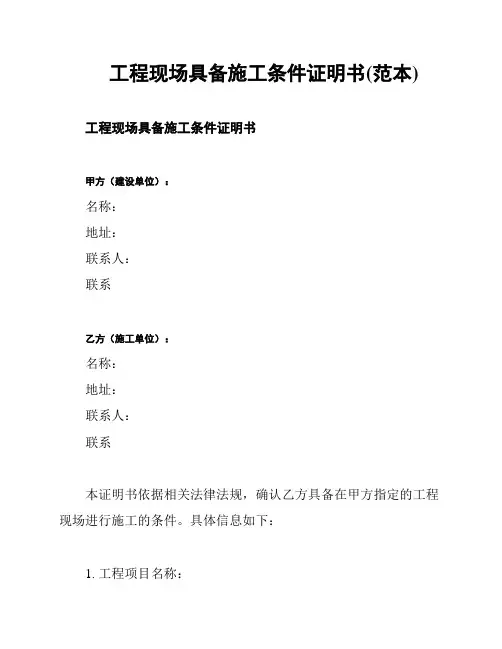 工程现场具备施工条件证明书(范本)

工程现场具备施工条件证明书

甲方（建设单位）：

名称：

地址：

联系人：

联系

乙方（施工单位）：

名称：

地址：

联系人：

联系

本证明书依据相关法律法规，确认乙方具备在甲方指定的工程现场进行施工的条件。具体信息如下：

1. 工程项目名称：